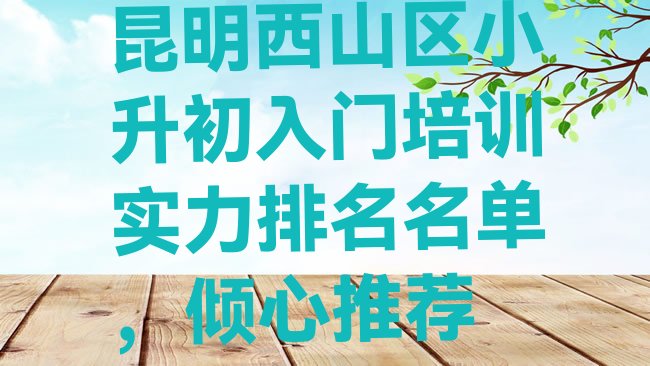 昆明西山区小升初入门培训实力排名名单，倾心推荐